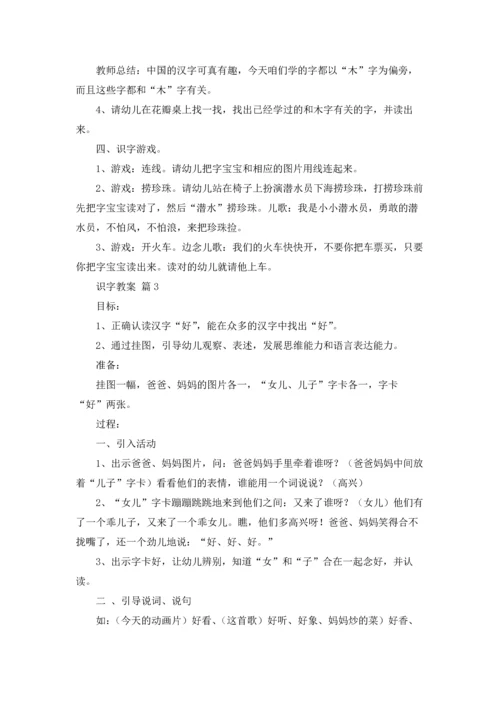 教师总结：中国的汉字可真有趣，今天咱们学的字都以“木”字为偏旁，而且这些字都和“木”字有关。

4、请幼儿在花瓣桌上找一找，找出已经学过的和木字有关的字，并读出来。

四、识字游戏。

1、游戏：连线。请幼儿把字宝宝和相应的图片用线连起来。

2、游戏：捞珍珠。请幼儿站在椅子上扮演潜水员下海捞珍珠，打捞珍珠前先把字宝宝读对了，然后“潜水”捞珍珠。儿歌：我是小小潜水员，勇敢的潜水员，不怕风，不怕浪，来把珍珠捡。

3、游戏：开火车。边念儿歌：我们的火车快快开，不要你把车票买，只要你把字宝宝读出来。读对的幼儿就请他上车。

识字教案 篇3

目标：

1、正确认读汉字“好”，能在众多的汉字中找出“好”。

2、通过挂图，引导幼儿观察、表述，发展思维能力和语言表达能力。

准备：

挂图一幅，爸爸、妈妈的图片各一，“女儿、儿子”字卡各一，字卡“好”两张。

过程：

一、引入活动

1、出示爸爸、妈妈图片，问：爸爸妈妈手里牵着谁呀？（爸爸妈妈中间放着“儿子”字卡）看看他们的表情，谁能用一个词说说？（高兴）

2、“女儿”字卡蹦蹦跳跳地来到他们之间：又来了谁呀？（女儿）他们有了一个乖儿子，又来了一个乖女儿。瞧，他们多高兴呀！爸爸、妈妈笑得合不拢嘴了，还一个劲儿地说：“好、好、好。”

3、出示字卡好，让幼儿辨别，知道“女”和“子”合在一起念好，并认读。

二 、引导说词、说句

如：（今天的动画片）好看、（这首歌）好听、好象、妈妈炒的菜）好香、